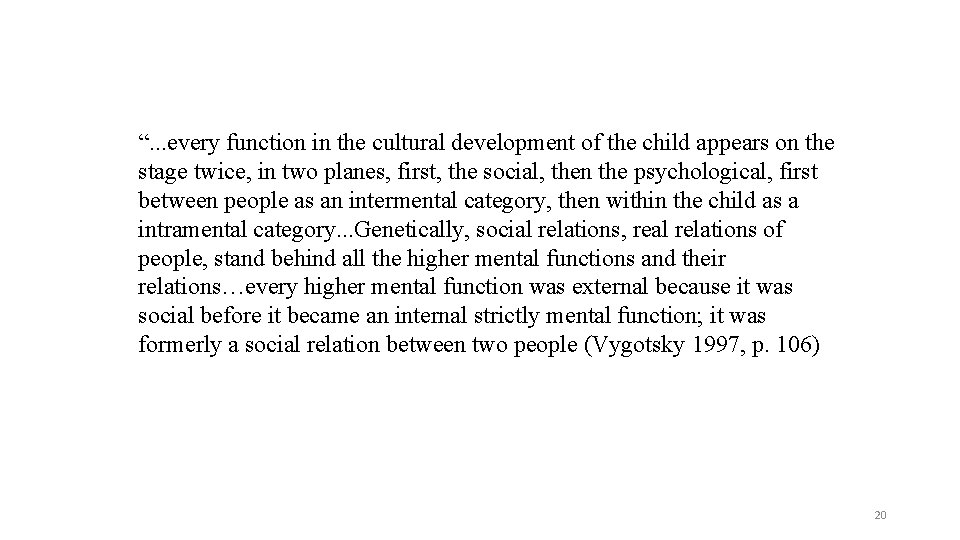 "...every function in the cultural development of the child appears on the stage twice, in two planes, first, the social, then the psychological, first between people as an intermental category, then within the child as a intramental category...Genetically, social relations, real relations of people, stand behind all the higher mental functions and their relations…every higher mental function was external because it was social before it became an internal strictly mental function; it was formerly a social relation between two people (Vygotsky 1997, p. 106)

20